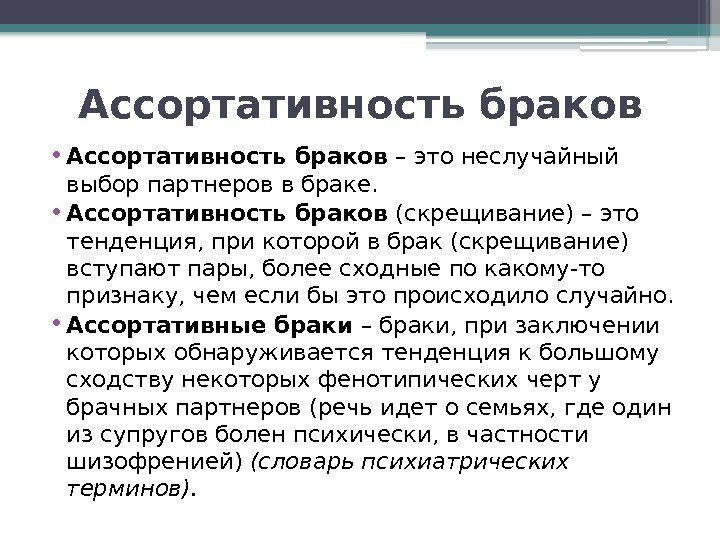 Ассортативность браков

• Ассортативность браков – это неслучайный выбор партнеров в браке.

• Ассортативность браков (скрещивание) – это тенденция, при которой в брак (скрещивание) вступают пары, более сходные по какому-то признаку, чем если бы это происходило случайно.

• Ассортативные браки – браки, при заключении которых обнаруживается тенденция к большому сходству некоторых фенотипических черт у брачных партнеров (речь идет о семьях, где один из супругов болен психически, в частности шизофренией) (словарь психиатрических терминов).